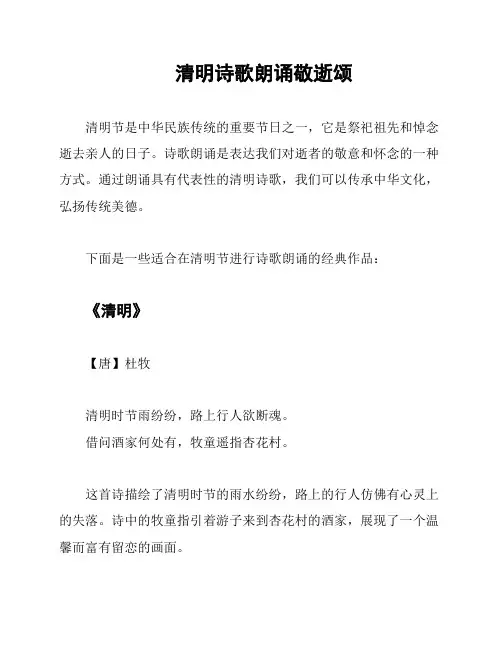 清明诗歌朗诵敬逝颂

清明节是中华民族传统的重要节日之一，它是祭祀祖先和悼念逝去亲人的日子。诗歌朗诵是表达我们对逝者的敬意和怀念的一种方式。通过朗诵具有代表性的清明诗歌，我们可以传承中华文化，弘扬传统美德。

下面是一些适合在清明节进行诗歌朗诵的经典作品：

《清明》

【唐】杜牧

清明时节雨纷纷，路上行人欲断魂。
借问酒家何处有，牧童遥指杏花村。

这首诗描绘了清明时节的雨水纷纷，路上的行人仿佛有心灵上的失落。诗中的牧童指引着游子来到杏花村的酒家，展现了一个温馨而富有留恋的画面。